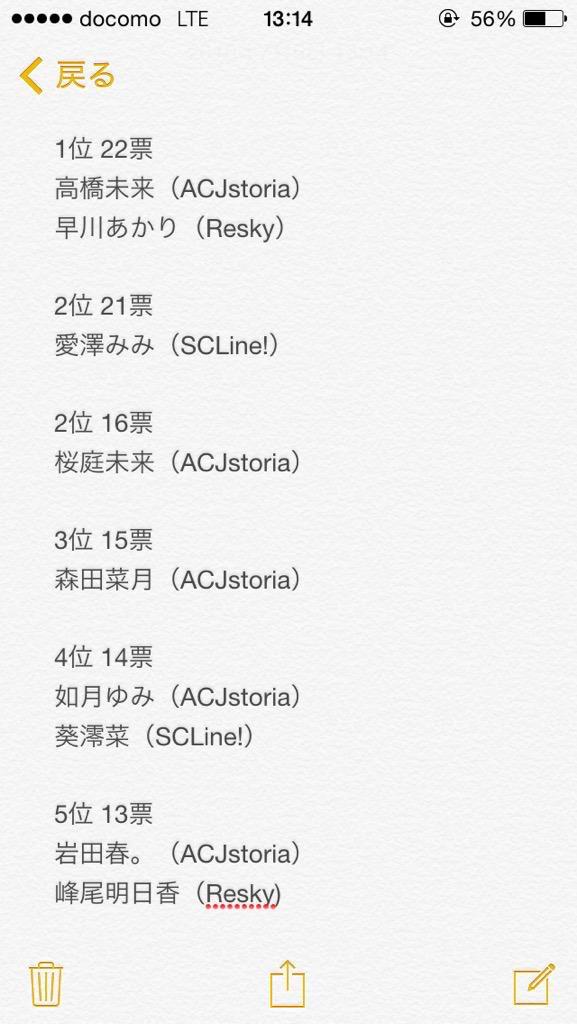 ●●●●● docomo LTE 13:14 56%

戻る

1位 22票
高橋未来（ACJstoria）
早川あかり（Resky）

2位 21票
愛澤みみ（SCLine!）

2位 16票
桜庭未来（ACJstoria）

3位 15票
森田菜月（ACJstoria）

4位 14票
如月ゆみ（ACJstoria）
葵澪菜（SCLine!）

5位 13票
岩田春。（ACJstoria）
峰尾明日香（Resky)